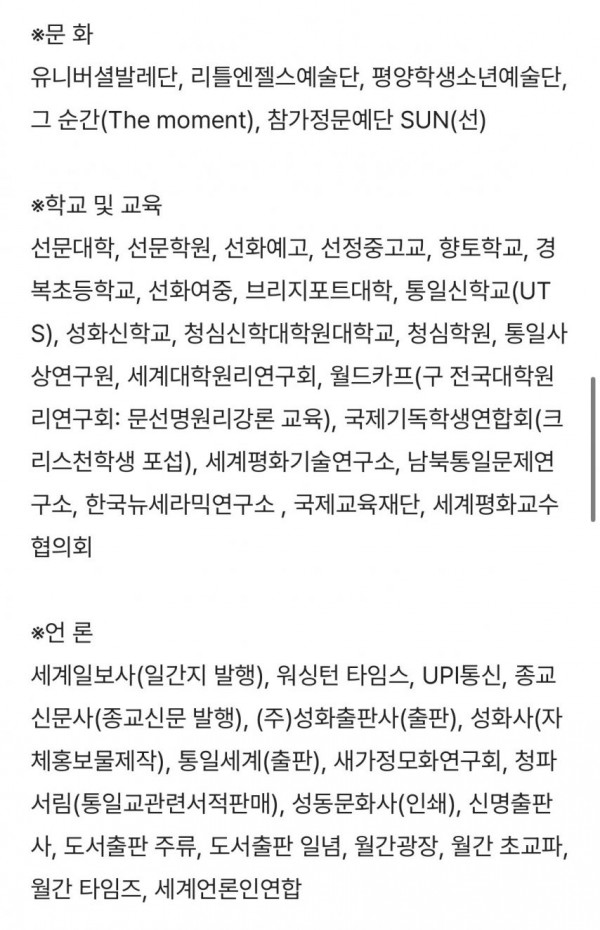 ※문 화
유니버셜발레단, 리틀엔젤스예술단, 평양학생소년예술단, 그 순간(The moment), 참가정문예단 SUN(선)

※학교 및 교육
선문대학, 선문학원, 선화예고, 선정중고교, 향토학교, 경복초등학교, 선화여중, 브리지포트대학, 통일신학교(UTS), 성화신학교, 청심신학대학원대학교, 청심학원, 통일사상연구원, 세계대학원리연구회, 월드카프(구 전국대학원리연구회: 문선명원리강론 교육), 국제기독학생연합회(크리스천학생 포섭), 세계평화기술연구소, 남북통일문제연구소, 한국뉴세라믹연구소 , 국제교육재단, 세계평화교수협의회

※언 론
세계일보사(일간지 발행), 워싱턴 타임스, UPI통신, 종교신문사(종교신문 발행), (주)성화출판사(출판), 성화사(자체홍보물제작), 통일세계(출판), 새가정모화연구회, 청파서림(통일교관련서적판매), 성동문화사(인쇄), 신명출판사, 도서출판 주류, 도서출판 일념, 월간광장, 월간 초교파, 월간 타임즈, 세계언론인연합